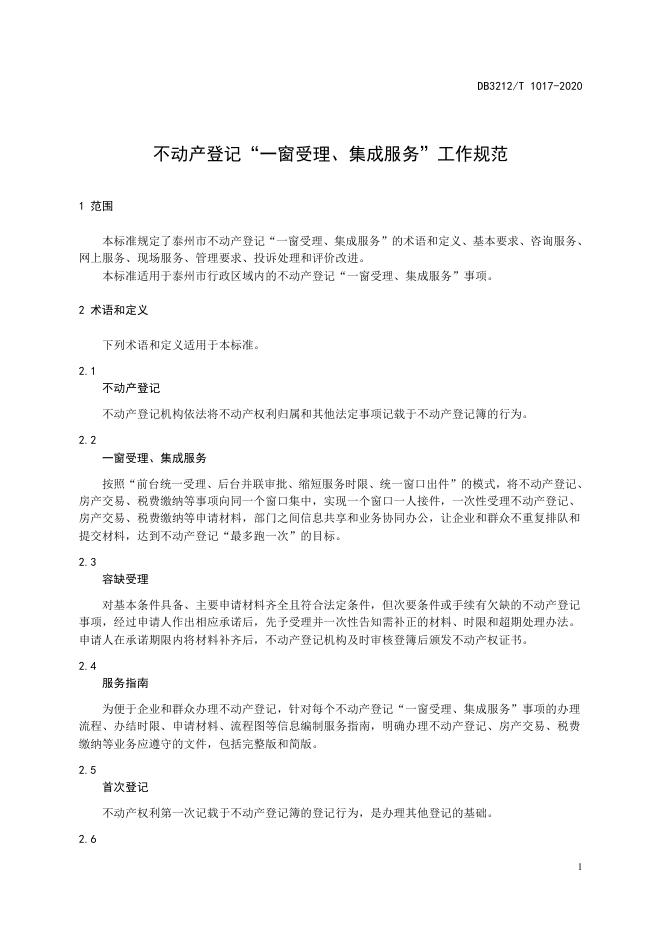 DB3212/T 1017-2020

不动产登记“一窗受理、集成服务”工作规范

1 范围

本标准规定了泰州市不动产登记“一窗受理、集成服务”的术语和定义、基本要求、咨询服务、网上服务、现场服务、管理要求、投诉处理和评价改进。

本标准适用于泰州市行政区域内的不动产登记“一窗受理、集成服务”事项。

2 术语和定义

下列术语和定义适用于本标准。

2.1

不动产登记

不动产登记机构依法将不动产权利归属和其他法定事项记载于不动产登记簿的行为。

2.2

一窗受理、集成服务

按照“前台统一受理、后台并联审批、缩短服务时限、统一窗口出件”的模式，将不动产登记、房产交易、税费缴纳等事项向同一个窗口集中，实现一个窗口一人接件，一次性受理不动产登记、房产交易、税费缴纳等申请材料，部门之间信息共享和业务协同办公，让企业和群众不重复排队和提交材料，达到不动产登记“最多跑一次”的目标。

2.3

容缺受理

对基本条件具备、主要申请材料齐全且符合法定条件，但次要条件或手续有欠缺的不动产登记事项，经过申请人作出相应承诺后，先予受理并一次性告知需补正的材料、时限和超期处理办法。申请人在承诺期限内将材料补齐后，不动产登记机构及时审核登簿后颁发不动产权证书。

2.4

服务指南

为便于企业和群众办理不动产登记，针对每个不动产登记“一窗受理、集成服务”事项的办理流程、办结时限、申请材料、流程图等信息编制服务指南，明确办理不动产登记、房产交易、税费缴纳等业务应遵守的文件，包括完整版和简版。

2.5

首次登记

不动产权利第一次记载于不动产登记簿的登记行为，是办理其他登记的基础。

2.6

1